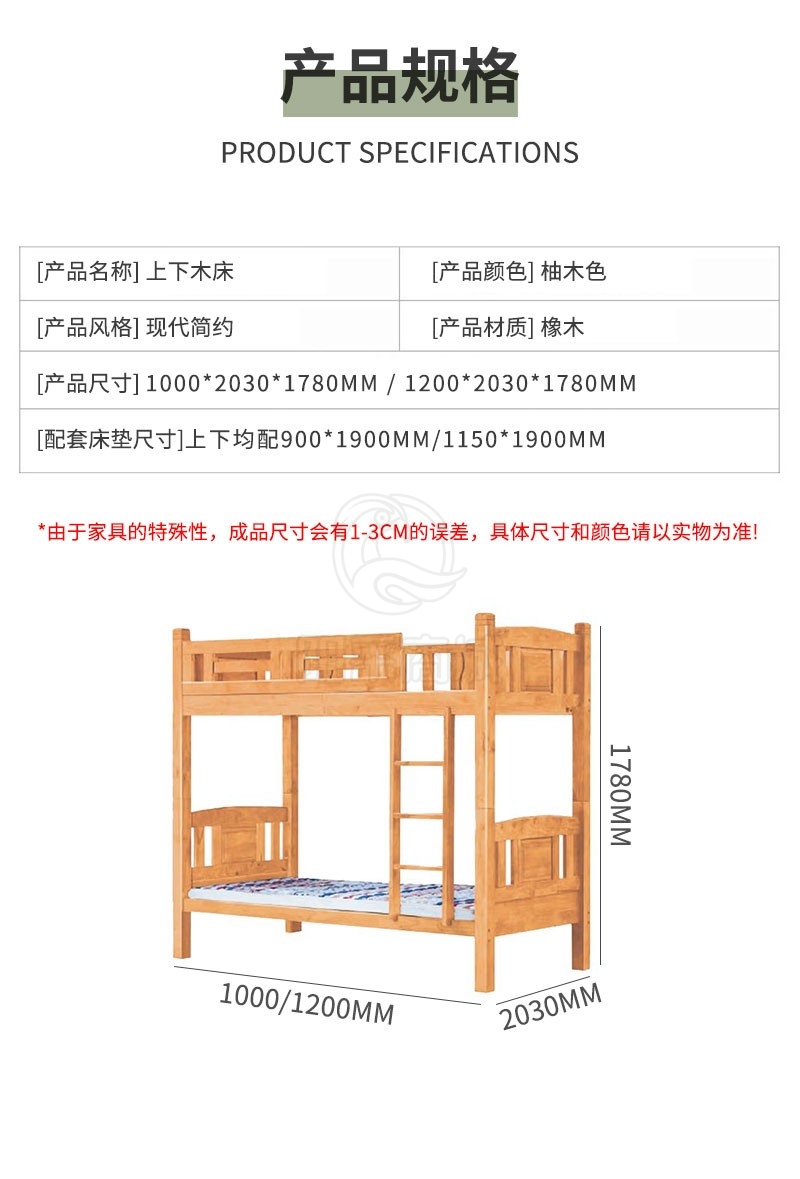 产品规格

PRODUCT SPECIFICATIONS

[产品名称] 上下木床
[产品颜色] 柚木色
[产品风格] 现代简约
[产品材质] 橡木
[产品尺寸] 1000*2030*1780MM / 1200*2030*1780MM
[配套床垫尺寸]上下均配900*1900MM/1150*1900MM

*由于家具的特殊性，成品尺寸会有1-3CM的误差，具体尺寸和颜色请以实物为准!

1780MM

1000/1200MM

2030MM